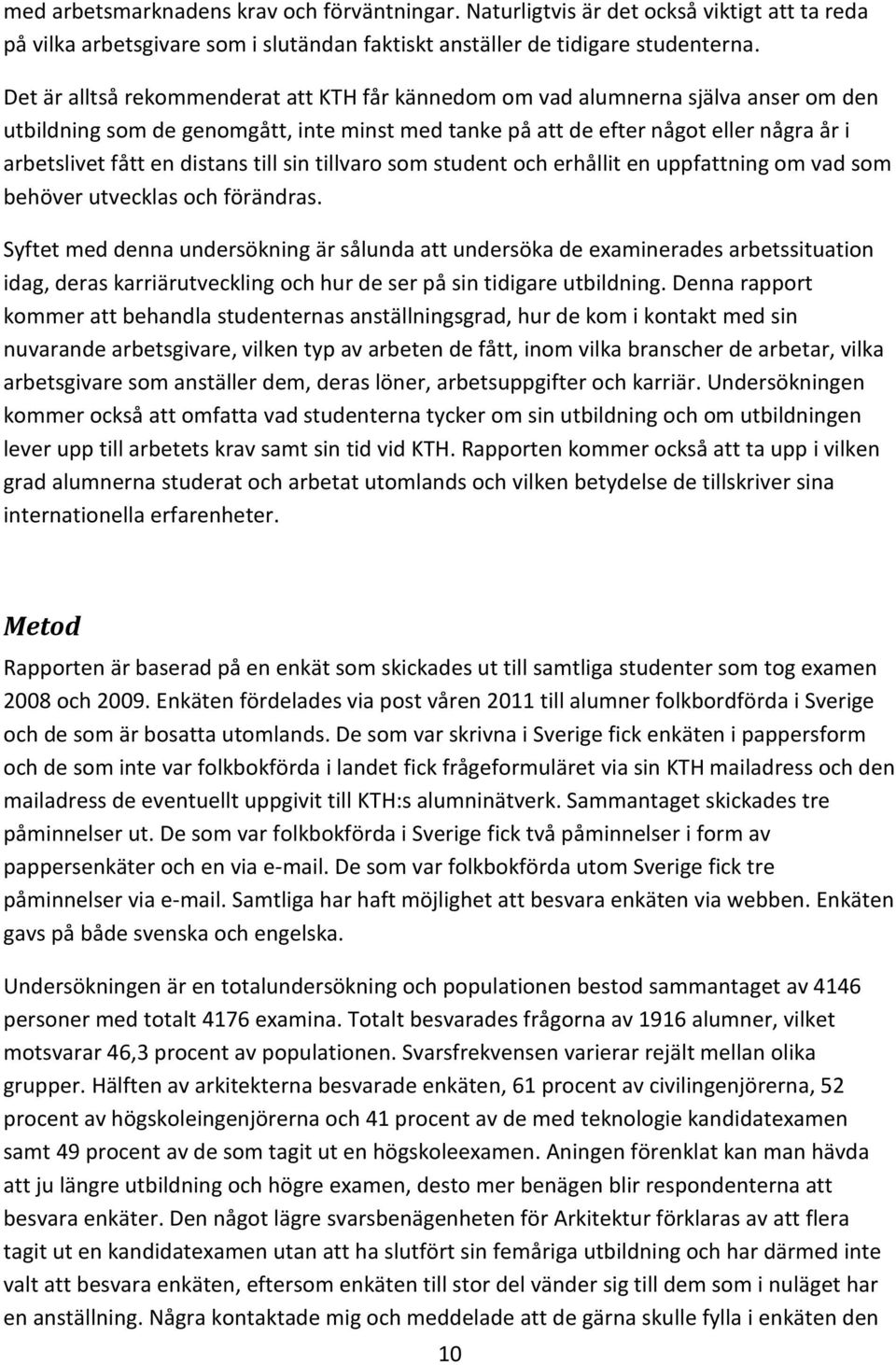 med arbetsmarknadens krav och förväntningar. Naturligtvis är det också viktigt att ta reda på vilka arbetsgivare som i slutändan faktiskt anställer de tidigare studenterna.

Det är alltså rekommenderat att KTH får kännedom om vad alumnerna själva anser om den utbildning som de genomgått, inte minst med tanke på att de efter något eller några år i arbetslivet fått en distans till sin tillvaro som student och erhållit en uppfattning om vad som behöver utvecklas och förändras.

Syftet med denna undersökning är sålunda att undersöka de examinerades arbetssituation idag, deras karriärutveckling och hur de ser på sin tidigare utbildning. Denna rapport kommer att behandla studenternas anställningsgrad, hur de kom i kontakt med sin nuvarande arbetsgivare, vilken typ av arbeten de fått, inom vilka branscher de arbetar, vilka arbetsgivare som anställer dem, deras löner, arbetsuppgifter och karriär. Undersökningen kommer också att omfatta vad studenterna tycker om sin utbildning och om utbildningen lever upp till arbetets krav samt sin tid vid KTH. Rapporten kommer också att ta upp i vilken grad alumnerna studerat och arbetat utomlands och vilken betydelse de tillskriver sina internationella erfarenheter.

Metod

Rapporten är baserad på en enkät som skickades ut till samtliga studenter som tog examen 2008 och 2009. Enkäten fördelades via post våren 2011 till alumner folkbordförda i Sverige och de som är bosatta utomlands. De som var skrivna i Sverige fick enkäten i pappersform och de som inte var folkbokförda i landet fick frågeformuläret via sin KTH mailadress och den mailadress de eventuellt uppgivit till KTH:s alumninätverk. Sammantaget skickades tre påminnelser ut. De som var folkbokförda i Sverige fick två påminnelser i form av pappersenkäter och en via e-mail. De som var folkbokförda utom Sverige fick tre påminnelser via e-mail. Samtliga har haft möjlighet att besvara enkäten via webben. Enkäten gavs på både svenska och engelska.

Undersökningen är en totalundersökning och populationen bestod sammantaget av 4146 personer med totalt 4176 examina. Totalt besvarades frågorna av 1916 alumner, vilket motsvarar 46,3 procent av populationen. Svarsfrekvensen varierar rejält mellan olika grupper. Hälften av arkitekterna besvarade enkäten, 61 procent av civilingenjörerna, 52 procent av högskoleingenjörerna och 41 procent av de med teknologie kandidatexamen samt 49 procent av de som tagit ut en högskoleexamen. Aningen förenklat kan man hävda att ju längre utbildning och högre examen, desto mer benägen blir respondenterna att besvara enkäter. Den något lägre svarsbenägenheten för Arkitektur förklaras av att flera tagit ut en kandidatexamen utan att ha slutfört sin femåriga utbildning och har därmed inte valt att besvara enkäten, eftersom enkäten till stor del vänder sig till dem som i nuläget har en anställning. Några kontaktade mig och meddelade att de gärna skulle fylla i enkäten den

10